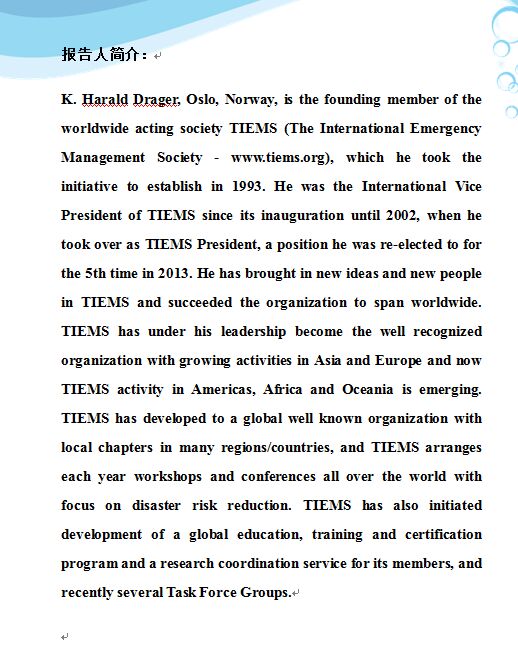 报告人简介：

K. Harald Drager, Oslo, Norway, is the founding member of the worldwide acting society TIEMS (The International Emergency Management Society - www.tiems.org), which he took the initiative to establish in 1993. He was the International Vice President of TIEMS since its inauguration until 2002, when he took over as TIEMS President, a position he was re-elected to for the 5th time in 2013. He has brought in new ideas and new people in TIEMS and succeeded the organization to span worldwide. TIEMS has under his leadership become the well recognized organization with growing activities in Asia and Europe and now TIEMS activity in Americas, Africa and Oceania is emerging. TIEMS has developed to a global well known organization with local chapters in many regions/countries, and TIEMS arranges each year workshops and conferences all over the world with focus on disaster risk reduction. TIEMS has also initiated development of a global education, training and certification program and a research coordination service for its members, and recently several Task Force Groups.